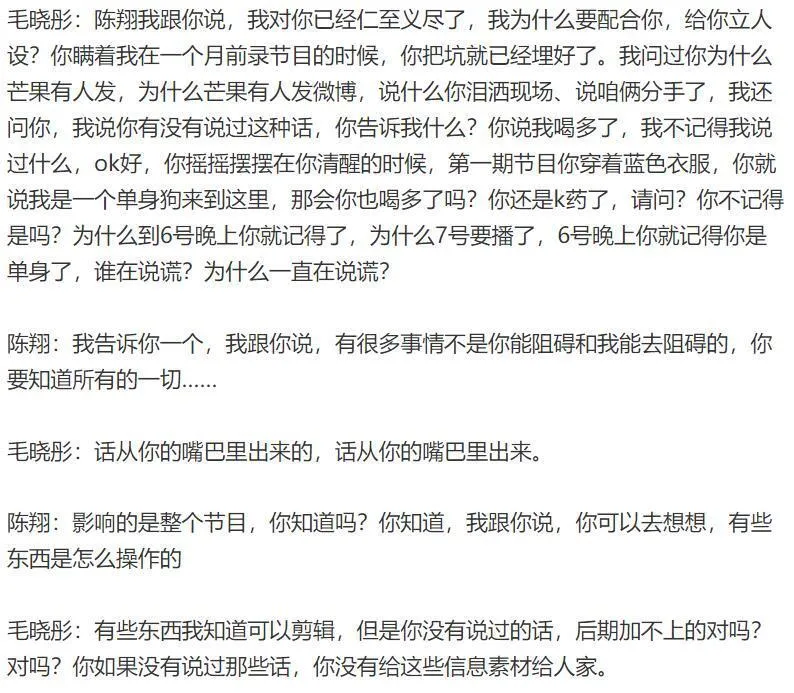 毛晓彤：陈翔我跟你说，我对你已经仁至义尽了，我为什么要配合你，给你立人设？你瞒着我在一个月前录节目的时候，你把坑就已经埋好了。我问过你为什么芒果有人发，为什么芒果有人发微博，说什么你泪洒现场、说咱俩分手了，我还问你，我说你有没有说过这种话，你告诉我什么？你说我喝多了，我不记得我说过什么，ok好，你摇摇摆摆在你清醒的时候，第一期节目你穿着蓝色衣服，你就说我是一个单身狗来到这里，那会你也喝多了吗？你还是k药了，请问？你不记得是吗？为什么到6号晚上你就记得了，为什么7号要播了，6号晚上你就记得你是单身了，谁在说谎？为什么一直在说谎？

陈翔：我告诉你一个，我跟你说，有很多事情不是你能阻碍和我能去阻碍的，你要知道所有的一切......

毛晓彤：话从你的嘴巴里出来的，话从你的嘴巴里出来。

陈翔：影响的是整个节目，你知道吗？你知道，我跟你说，你可以去想想，有些东西是怎么操作的

毛晓彤：有些东西我知道可以剪辑，但是你没有说过的话，后期加不上的对吗？对吗？你如果没有说过那些话，你没有给这些信息素材给人家。